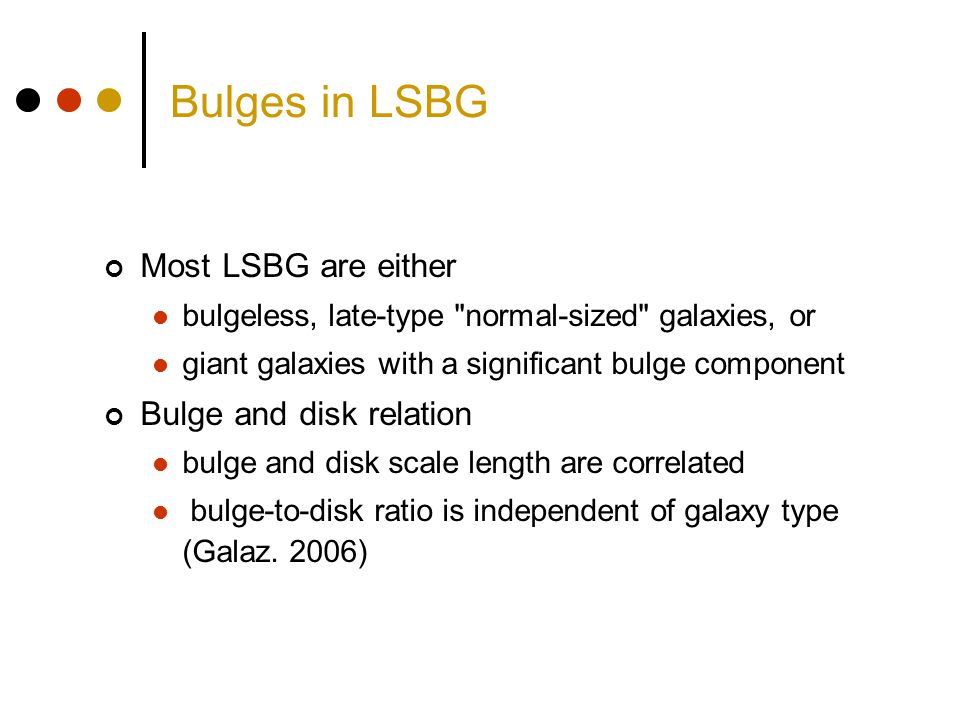 Bulges in LSBG

Most LSBG are either

bulgeless, late-type "normal-sized" galaxies, or

giant galaxies with a significant bulge component

Bulge and disk relation

bulge and disk scale length are correlated

bulge-to-disk ratio is independent of galaxy type (Galaz. 2006)